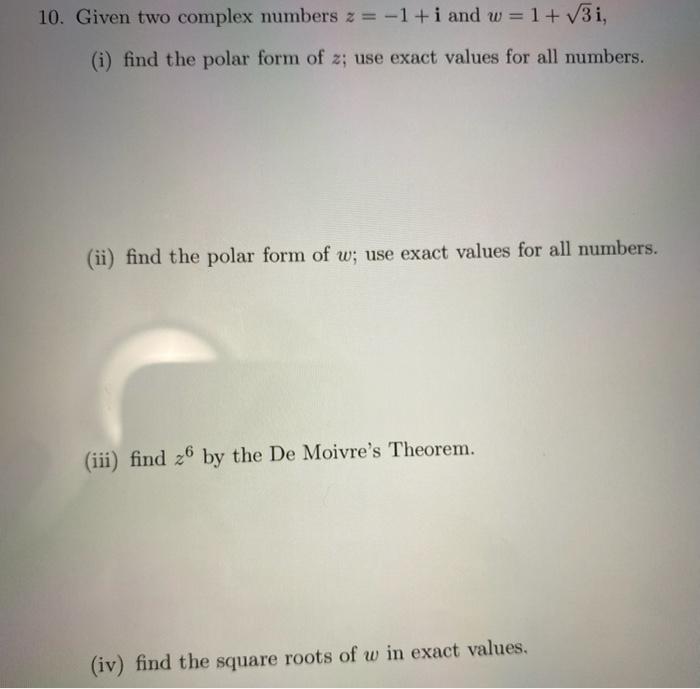 10. Given two complex numbers $z = -1 + \mathbf{i}$ and $w = 1 + \sqrt{3}\,\mathbf{i}$,

(i) find the polar form of $z$; use exact values for all numbers.

(ii) find the polar form of $w$; use exact values for all numbers.

(iii) find $z^6$ by the De Moivre's Theorem.

(iv) find the square roots of $w$ in exact values.